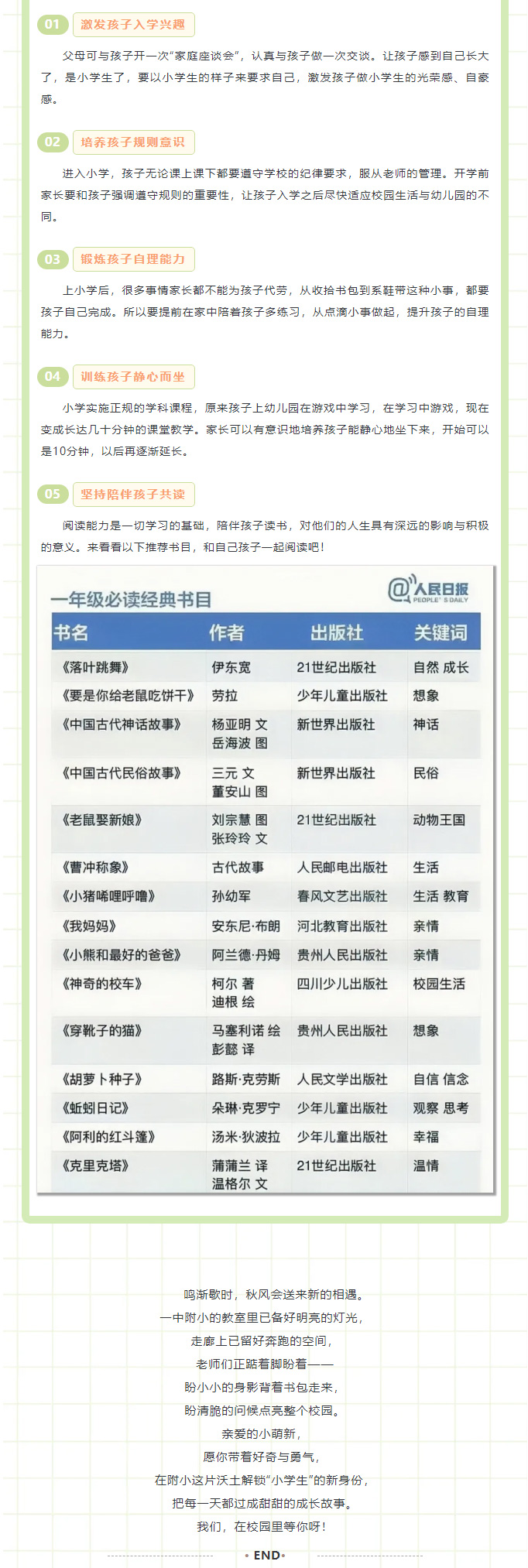 01 激发孩子入学兴趣

父母可与孩子开一次"家庭座谈会"，认真与孩子做一次交谈。让孩子感到自己长大了，是小学生了，要以小学生的样子来要求自己，激发孩子做小学生的光荣感、自豪感。

02 培养孩子规则意识

进入小学，孩子无论课上课下都要遵守学校的纪律要求，服从老师的管理。开学前家长要和孩子强调遵守规则的重要性，让孩子入学之后尽快适应校园生活与幼儿园的不同。

03 锻炼孩子自理能力

上小学后，很多事情家长都不能为孩子代劳，从收拾书包到系鞋带这种小事，都要孩子自己完成。所以要提前在家中陪着孩子多练习，从点滴小事做起，提升孩子的自理能力。

04 训练孩子静心而坐

小学实施正规的学科课程，原来孩子上幼儿园在游戏中学习，在学习中游戏，现在变成长达几十分钟的课堂教学。家长可以有意识地培养孩子能静心地坐下来，开始可以是10分钟，以后再逐渐延长。

05 坚持陪伴孩子共读

阅读能力是一切学习的基础，陪伴孩子读书，对他们的人生具有深远的影响与积极的意义。来看看以下推荐书目，和自己孩子一起阅读吧！

一年级必读经典书目

@人民日报 PEOPLE'S DAILY

| 书名 | 作者 | 出版社 | 关键词 |
|---|---|---|---|
| 《落叶跳舞》 | 伊东宽 | 21世纪出版社 | 自然 成长 |
| 《要是你给老鼠吃饼干》 | 劳拉 | 少年儿童出版社 | 想象 |
| 《中国古代神话故事》 | 杨亚明 文 岳海波 图 | 新世界出版社 | 神话 |
| 《中国古代民俗故事》 | 三元 文 董安山 图 | 新世界出版社 | 民俗 |
| 《老鼠娶新娘》 | 刘宗慧 图 张玲玲 文 | 21世纪出版社 | 动物王国 |
| 《曹冲称象》 | 古代故事 | 人民邮电出版社 | 生活 |
| 《小猪唏哩呼噜》 | 孙幼军 | 春风文艺出版社 | 生活 教育 |
| 《我妈妈》 | 安东尼·布朗 | 河北教育出版社 | 亲情 |
| 《小熊和最好的爸爸》 | 阿兰德·丹姆 | 贵州人民出版社 | 亲情 |
| 《神奇的校车》 | 柯尔 著 迪根 绘 | 四川少儿出版社 | 校园生活 |
| 《穿靴子的猫》 | 马塞利诺 绘 彭懿 译 | 贵州人民出版社 | 想象 |
| 《胡萝卜种子》 | 路斯·克劳斯 | 人民文学出版社 | 自信 信念 |
| 《蚯蚓日记》 | 朵琳·克罗宁 | 少年儿童出版社 | 观察 思考 |
| 《阿利的红斗篷》 | 汤米·狄波拉 | 少年儿童出版社 | 幸福 |
| 《克里克塔》 | 蒲蒲兰 译 温格尔 文 | 21世纪出版社 | 温情 |

鸣渐歇时，秋风会送来新的相遇。
一中附小的教室里已备好明亮的灯光，
走廊上已留好奔跑的空间，
老师们正踮着脚盼着——
盼小小的身影背着书包走来，
盼清脆的问候点亮整个校园。
亲爱的小萌新，
愿你带着好奇与勇气，
在附小这片沃土解锁"小学生"的新身份，
把每一天都过成甜甜的成长故事。
我们，在校园里等你呀！

• END •